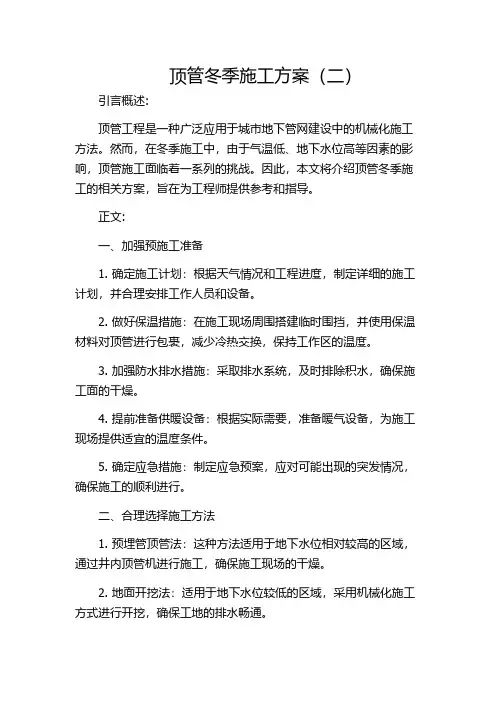 顶管冬季施工方案（二）

引言概述:

顶管工程是一种广泛应用于城市地下管网建设中的机械化施工方法。然而，在冬季施工中，由于气温低、地下水位高等因素的影响，顶管施工面临着一系列的挑战。因此，本文将介绍顶管冬季施工的相关方案，旨在为工程师提供参考和指导。

正文:

一、加强预施工准备

1. 确定施工计划：根据天气情况和工程进度，制定详细的施工计划，并合理安排工作人员和设备。

2. 做好保温措施：在施工现场周围搭建临时围挡，并使用保温材料对顶管进行包裹，减少冷热交换，保持工作区的温度。

3. 加强防水排水措施：采取排水系统，及时排除积水，确保施工面的干燥。

4. 提前准备供暖设备：根据实际需要，准备暖气设备，为施工现场提供适宜的温度条件。

5. 确定应急措施：制定应急预案，应对可能出现的突发情况，确保施工的顺利进行。

二、合理选择施工方法

1. 预埋管顶管法：这种方法适用于地下水位相对较高的区域，通过井内顶管机进行施工，确保施工现场的干燥。

2. 地面开挖法：适用于地下水位较低的区域，采用机械化施工方式进行开挖，确保工地的排水畅通。